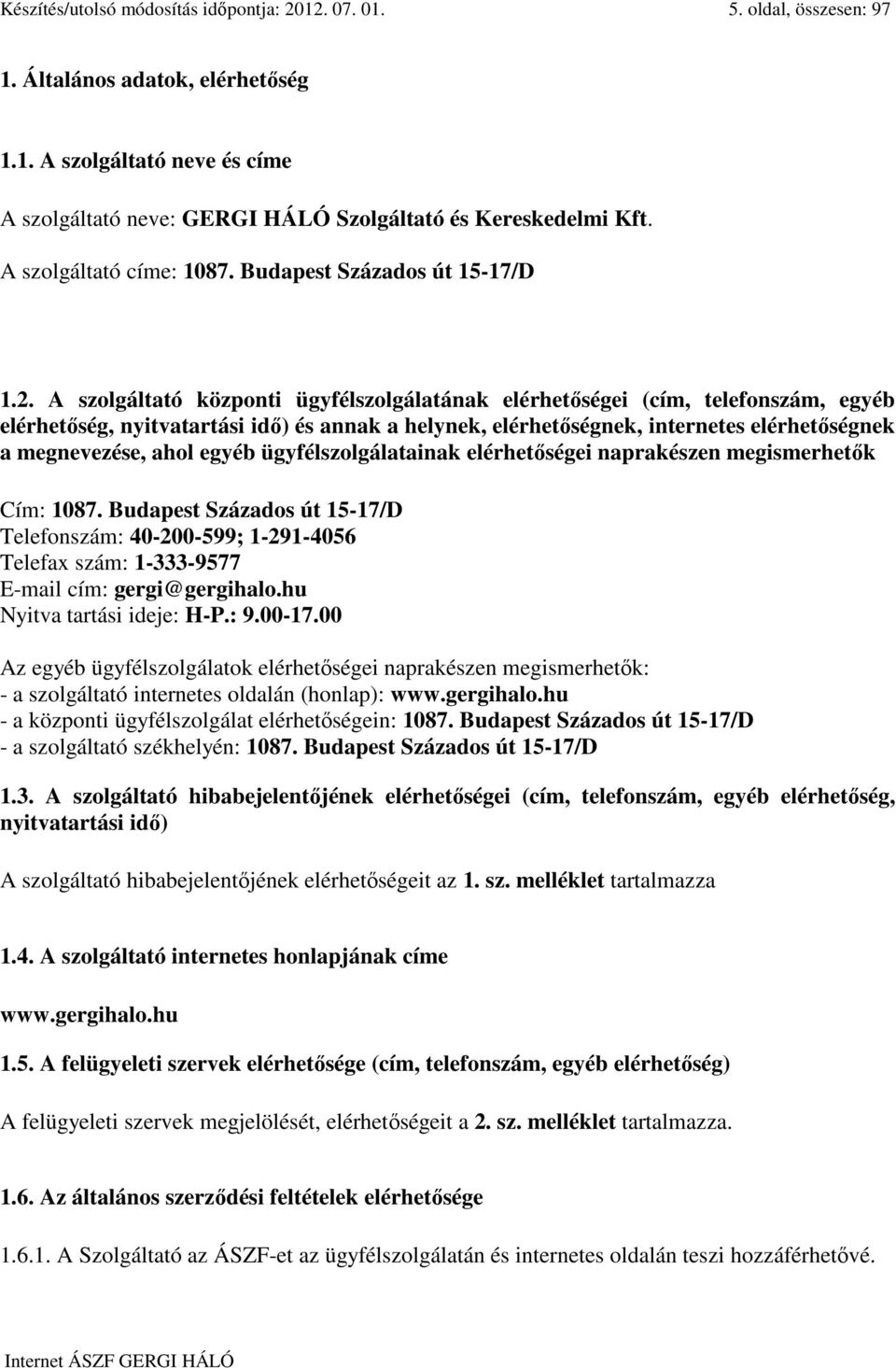 Készítés/utolsó módosítás időpontja: 2012. 07. 01. 5. oldal, összesen: 97

1. Általános adatok, elérhetőség

1.1. A szolgáltató neve és címe

A szolgáltató neve: GERGI HÁLÓ Szolgáltató és Kereskedelmi Kft.

A szolgáltató címe: 1087. Budapest Százados út 15-17/D

1.2. A szolgáltató központi ügyfélszolgálatának elérhetőségei (cím, telefonszám, egyéb elérhetőség, nyitvatartási idő) és annak a helynek, elérhetőségnek, internetes elérhetőségnek a megnevezése, ahol egyéb ügyfélszolgálatainak elérhetőségei naprakészen megismerhetők

Cím: 1087. Budapest Százados út 15-17/D
Telefonszám: 40-200-599; 1-291-4056
Telefax szám: 1-333-9577
E-mail cím: gergi@gergihalo.hu
Nyitva tartási ideje: H-P.: 9.00-17.00

Az egyéb ügyfélszolgálatok elérhetőségei naprakészen megismerhetők:
- a szolgáltató internetes oldalán (honlap): www.gergihalo.hu
- a központi ügyfélszolgálat elérhetőségein: 1087. Budapest Százados út 15-17/D
- a szolgáltató székhelyén: 1087. Budapest Százados út 15-17/D

1.3. A szolgáltató hibabejelentőjének elérhetőségei (cím, telefonszám, egyéb elérhetőség, nyitvatartási idő)

A szolgáltató hibabejelentőjének elérhetőségeit az 1. sz. melléklet tartalmazza

1.4. A szolgáltató internetes honlapjának címe

www.gergihalo.hu

1.5. A felügyeleti szervek elérhetősége (cím, telefonszám, egyéb elérhetőség)

A felügyeleti szervek megjelölését, elérhetőségeit a 2. sz. melléklet tartalmazza.

1.6. Az általános szerződési feltételek elérhetősége

1.6.1. A Szolgáltató az ÁSZF-et az ügyfélszolgálatán és internetes oldalán teszi hozzáférhetővé.

Internet ÁSZF GERGI HÁLÓ